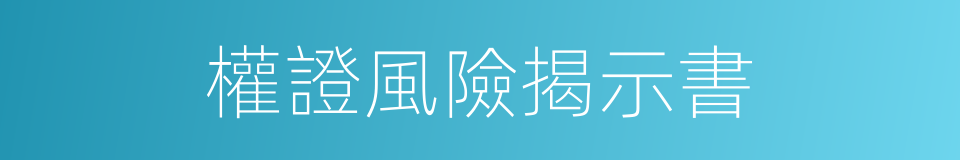 權證風險揭示書